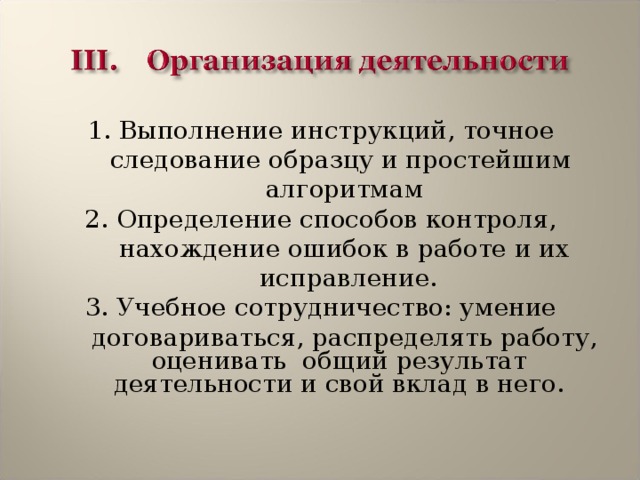 III. Организация деятельности

1. Выполнение инструкций, точное следование образцу и простейшим алгоритмам
2. Определение способов контроля, нахождение ошибок в работе и их исправление.
3. Учебное сотрудничество: умение договариваться, распределять работу, оценивать общий результат деятельности и свой вклад в него.